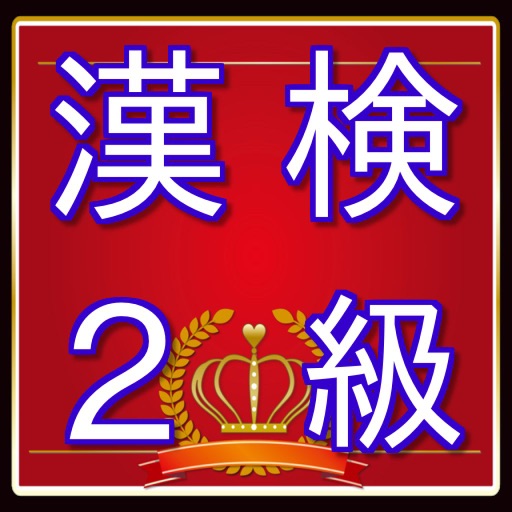 漢検
2級